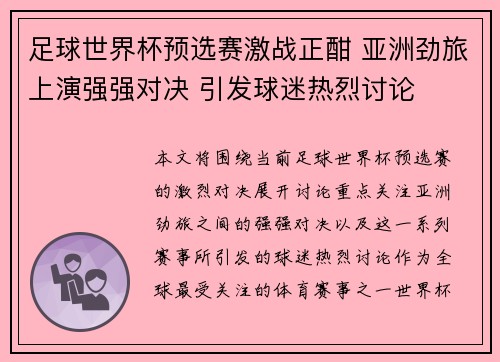 足球世界杯预选赛激战正酣 亚洲劲旅上演强强对决 引发球迷热烈讨论

本文将围绕当前足球世界杯预选赛的激烈对决展开讨论重点关注亚洲劲旅之间的强强对决以及这一系列赛事所引发的球迷热烈讨论作为全球最受关注的体育赛事之一世界杯